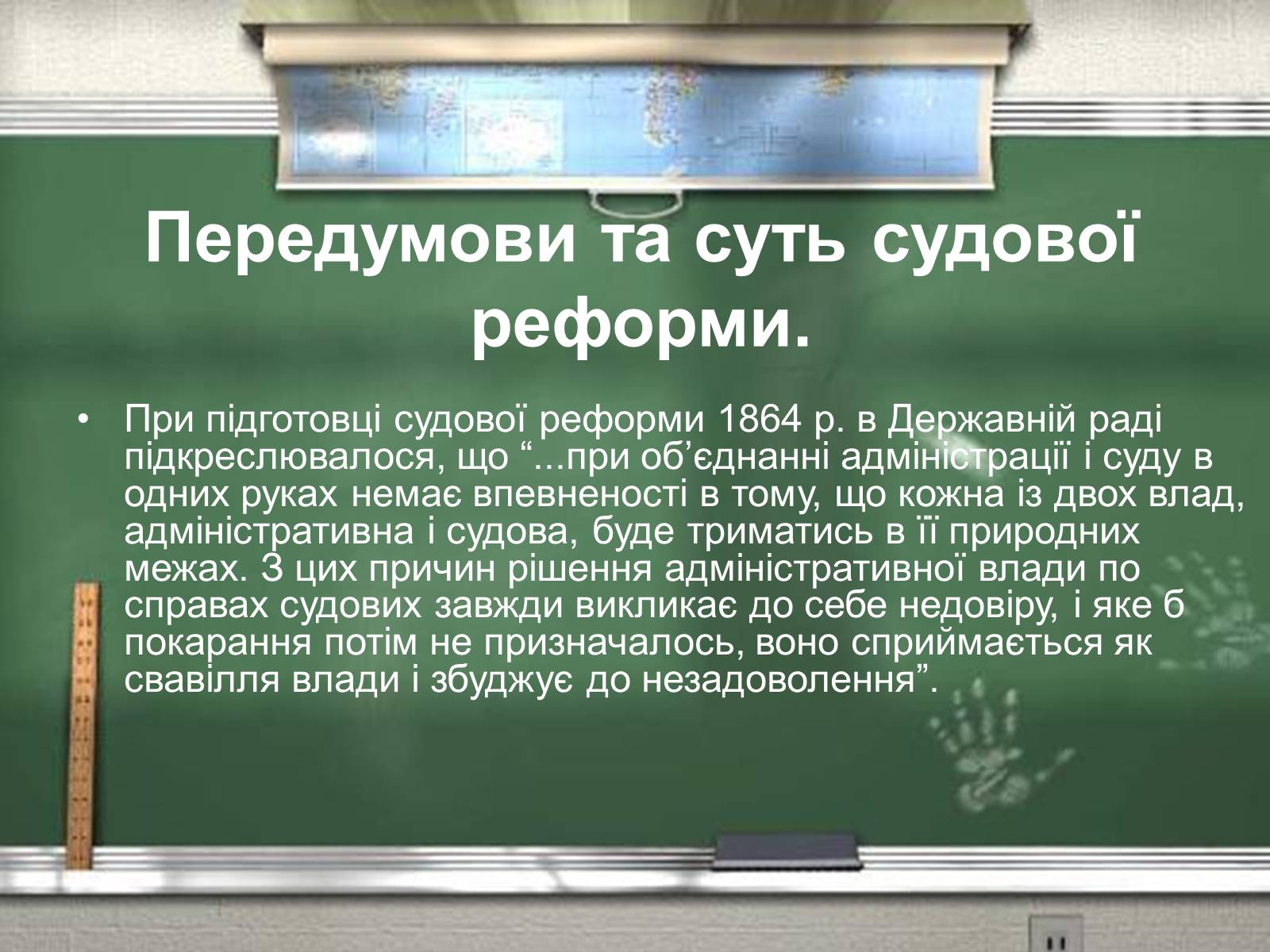 Передумови та суть судової реформи.

• При підготовці судової реформи 1864 р. в Державній раді підкреслювалося, що “...при об’єднанні адміністрації і суду в одних руках немає впевненості в тому, що кожна із двох влад, адміністративна і судова, буде триматись в її природних межах. З цих причин рішення адміністративної влади по справах судових завжди викликає до себе недовіру, і яке б покарання потім не призначалось, воно сприймається як свавілля влади і збуджує до незадоволення”.